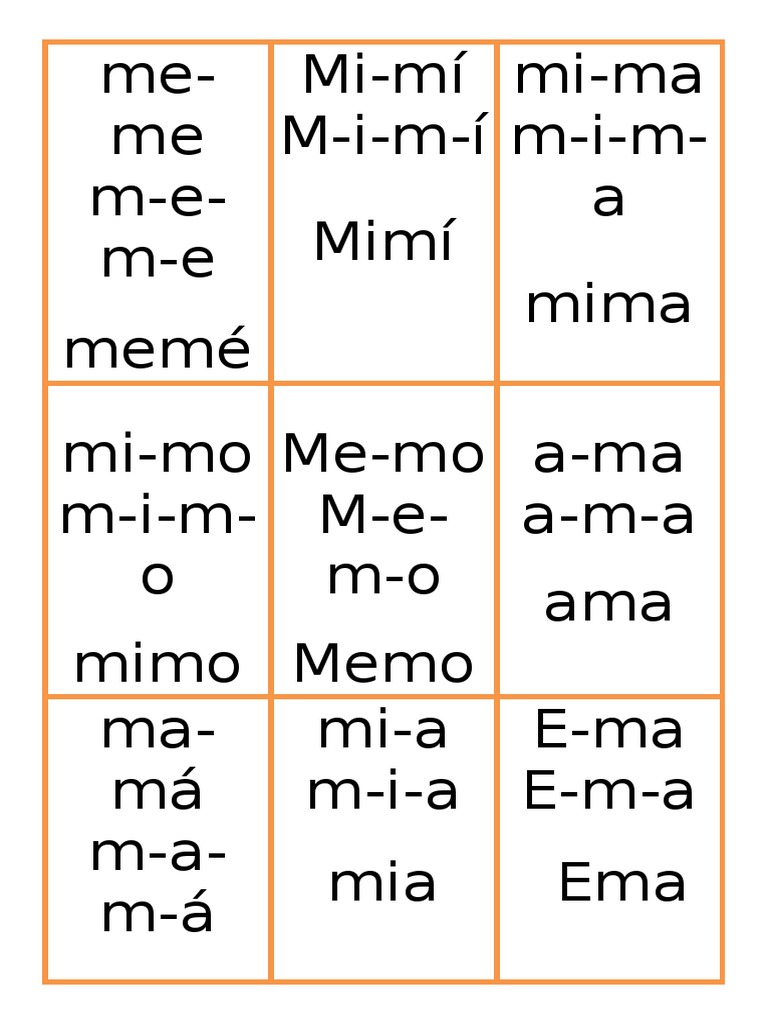 | | | |
|---|---|---|
| me-me m-e-m-e memé | Mi-mí M-i-m-í Mimí | mi-ma m-i-m-a mima |
| mi-mo m-i-m-o mimo | Me-mo M-e-m-o Memo | a-ma a-m-a ama |
| ma-má m-a-m-á | mi-a m-i-a mia | E-ma E-m-a Ema |